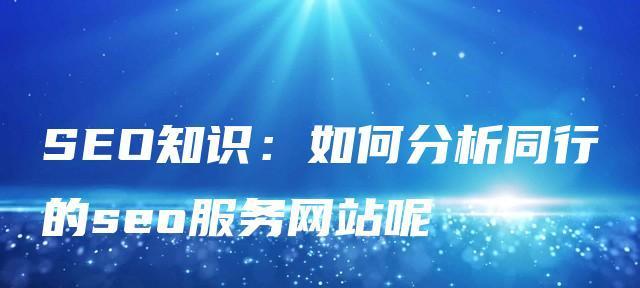 SEO知识：如何分析同行的seo服务网站呢